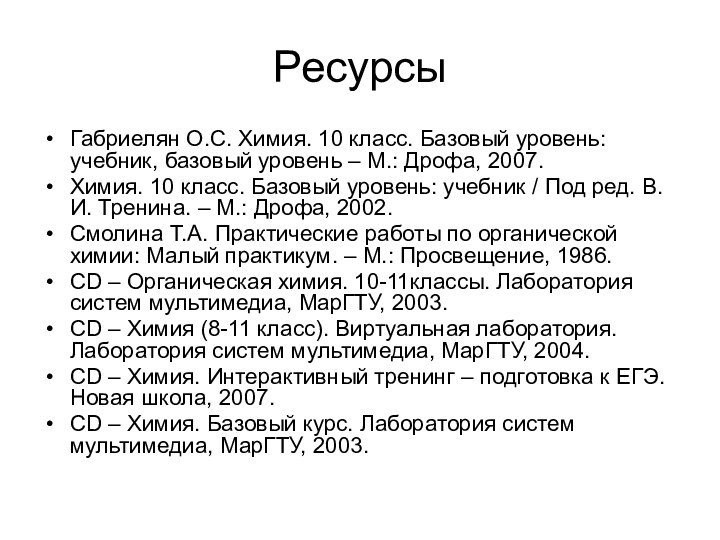 Ресурсы

• Габриелян О.С. Химия. 10 класс. Базовый уровень: учебник, базовый уровень – М.: Дрофа, 2007.
• Химия. 10 класс. Базовый уровень: учебник / Под ред. В. И. Тренина. – М.: Дрофа, 2002.
• Смолина Т.А. Практические работы по органической химии: Малый практикум. – М.: Просвещение, 1986.
• CD – Органическая химия. 10-11классы. Лаборатория систем мультимедиа, МарГТУ, 2003.
• CD – Химия (8-11 класс). Виртуальная лаборатория. Лаборатория систем мультимедиа, МарГТУ, 2004.
• CD – Химия. Интерактивный тренинг – подготовка к ЕГЭ. Новая школа, 2007.
• CD – Химия. Базовый курс. Лаборатория систем мультимедиа, МарГТУ, 2003.